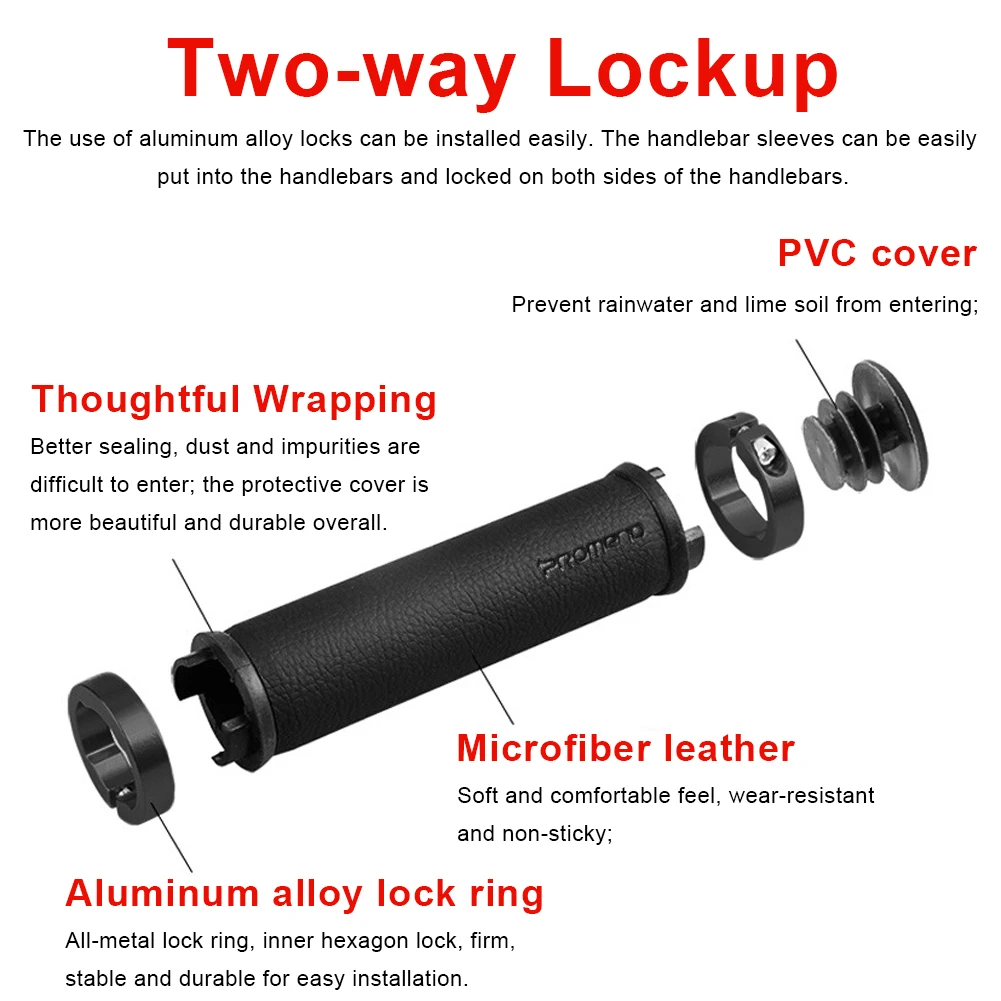 Two-way Lockup

The use of aluminum alloy locks can be installed easily. The handlebar sleeves can be easily put into the handlebars and locked on both sides of the handlebars.

PVC cover

Prevent rainwater and lime soil from entering;

Thoughtful Wrapping

Better sealing, dust and impurities are difficult to enter; the protective cover is more beautiful and durable overall.

Promend

Microfiber leather

Soft and comfortable feel, wear-resistant and non-sticky;

Aluminum alloy lock ring

All-metal lock ring, inner hexagon lock, firm, stable and durable for easy installation.